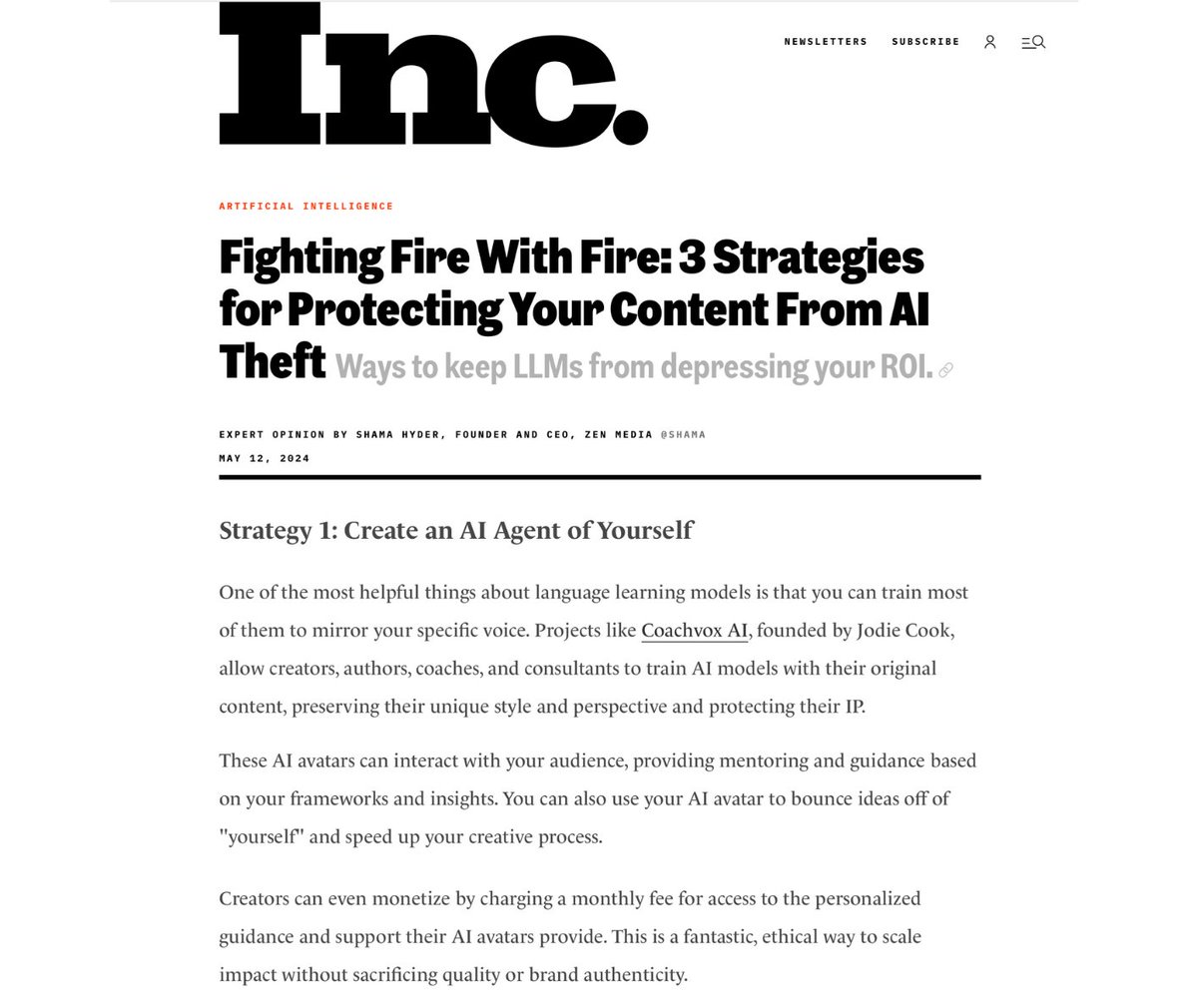 Inc.

NEWSLETTERS SUBSCRIBE

ARTIFICIAL INTELLIGENCE

Fighting Fire With Fire: 3 Strategies for Protecting Your Content From AI Theft Ways to keep LLMs from depressing your ROI.

EXPERT OPINION BY SHAMA HYDER, FOUNDER AND CEO, ZEN MEDIA @SHAMA
MAY 12, 2024

Strategy 1: Create an AI Agent of Yourself

One of the most helpful things about language learning models is that you can train most of them to mirror your specific voice. Projects like Coachvox AI, founded by Jodie Cook, allow creators, authors, coaches, and consultants to train AI models with their original content, preserving their unique style and perspective and protecting their IP.

These AI avatars can interact with your audience, providing mentoring and guidance based on your frameworks and insights. You can also use your AI avatar to bounce ideas off of "yourself" and speed up your creative process.

Creators can even monetize by charging a monthly fee for access to the personalized guidance and support their AI avatars provide. This is a fantastic, ethical way to scale impact without sacrificing quality or brand authenticity.